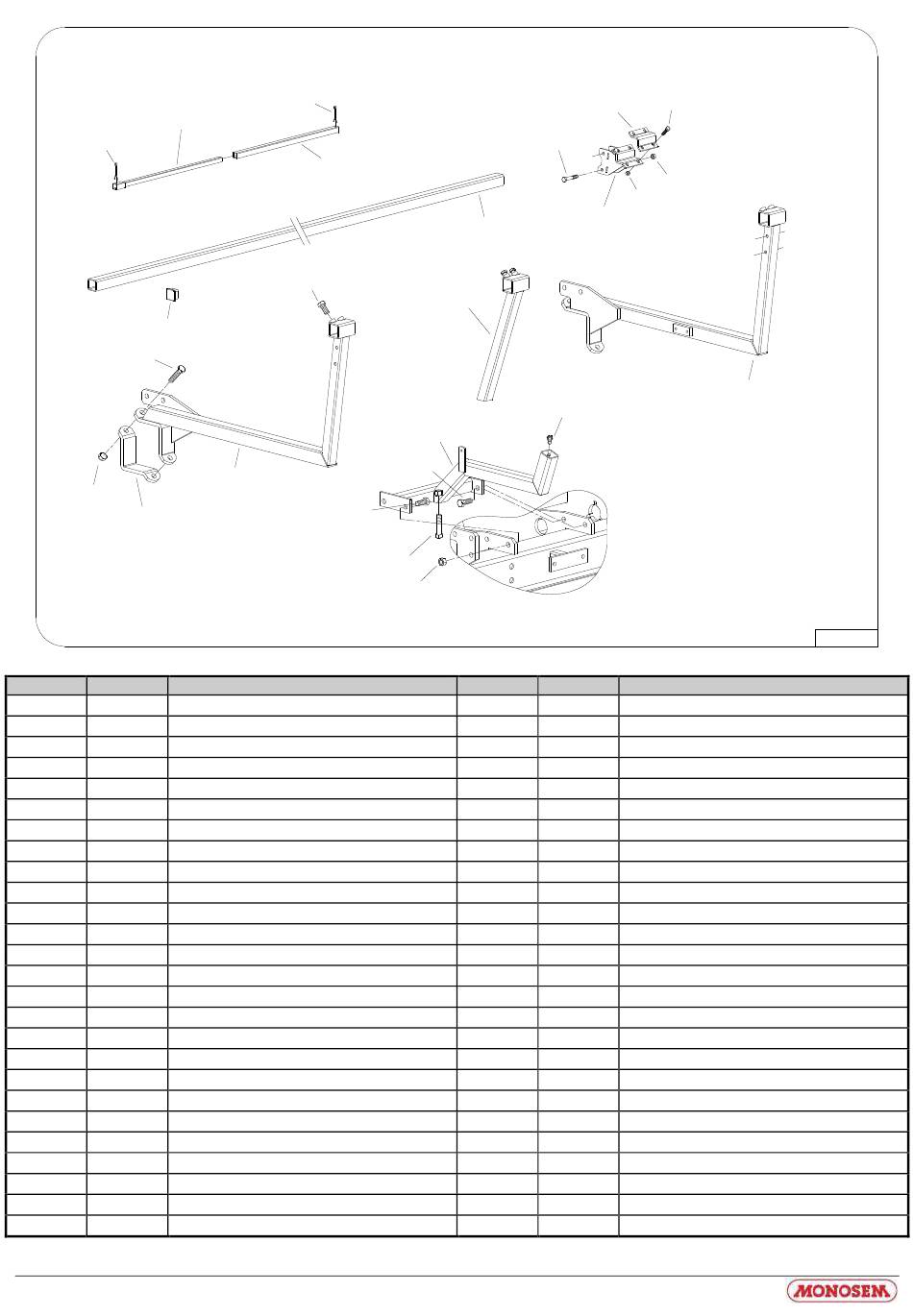 MONOSEM